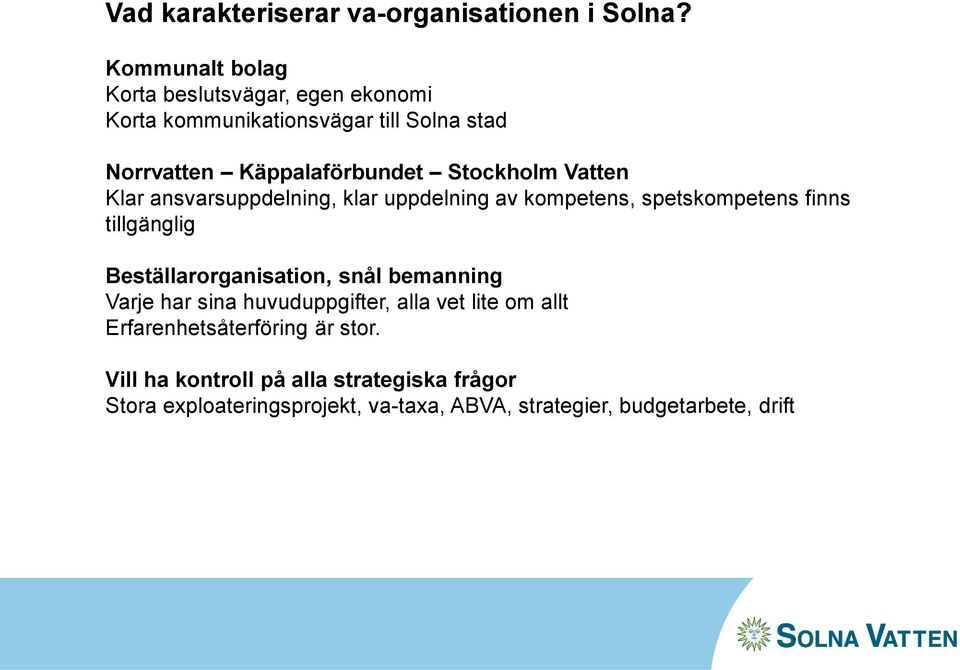 Vad karakteriserar va-organisationen i Solna?

Kommunalt bolag
Korta beslutsvägar, egen ekonomi
Korta kommunikationsvägar till Solna stad

Norrvatten – Käppalaförbundet – Stockholm Vatten
Klar ansvarsuppdelning, klar uppdelning av kompetens, spetskompetens finns tillgänglig

Beställarorganisation, snål bemanning
Varje har sina huvuduppgifter, alla vet lite om allt
Erfarenhetsåterföring är stor.

Vill ha kontroll på alla strategiska frågor
Stora exploateringsprojekt, va-taxa, ABVA, strategier, budgetarbete, drift

SOLNA VATTEN